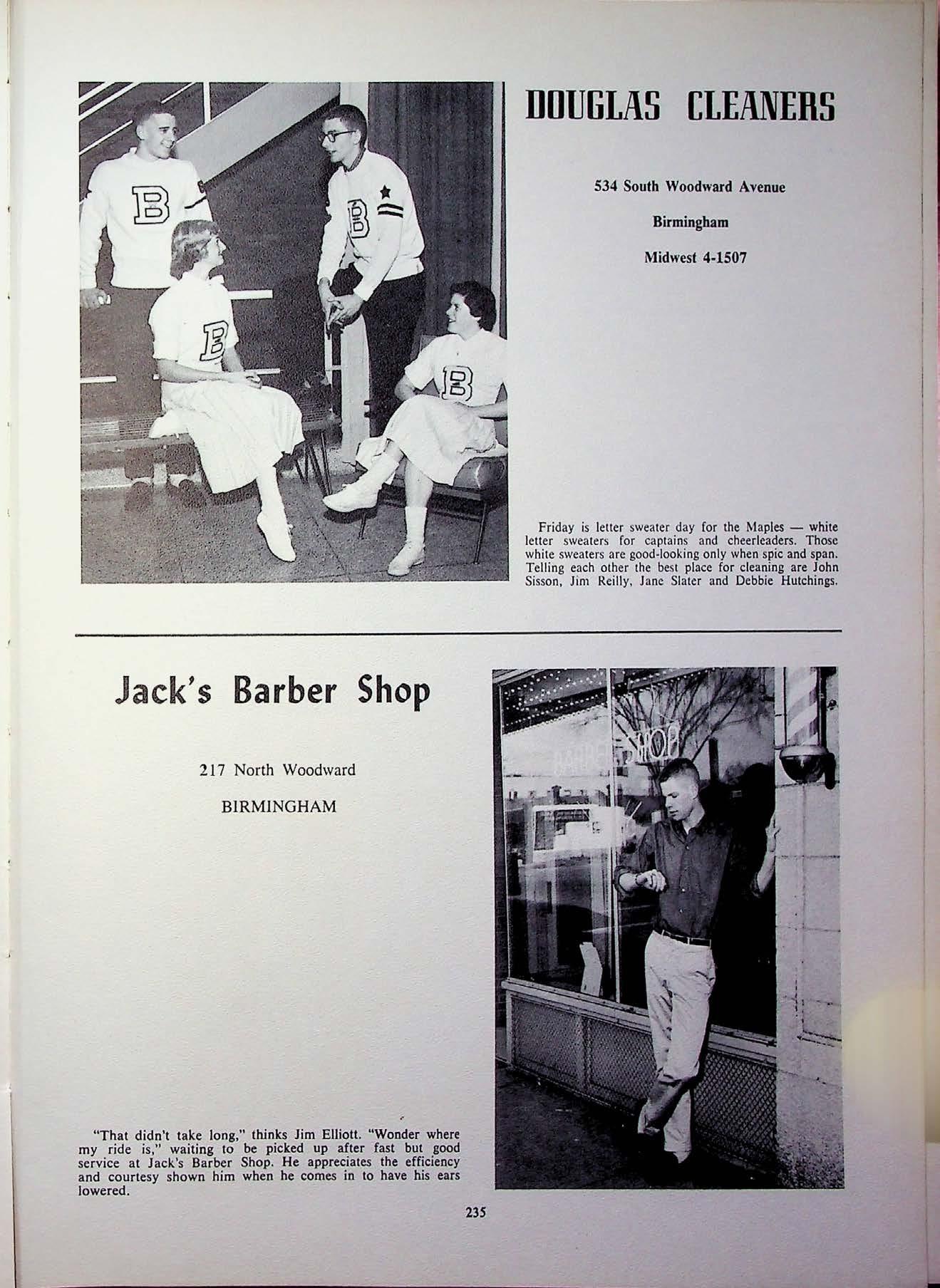 DOUGLAS CLEANERS

534 South Woodward Avenue

Birmingham

Midwest 4-1507

Friday is letter sweater day for the Maples — white letter sweaters for captains and cheerleaders. Those white sweaters are good-looking only when spic and span. Telling each other the best place for cleaning are John Sisson, Jim Reilly, Jane Slater and Debbie Hutchings.

Jack's Barber Shop

217 North Woodward

BIRMINGHAM

"That didn't take long," thinks Jim Elliott. "Wonder where my ride is," waiting to be picked up after fast but good service at Jack's Barber Shop. He appreciates the efficiency and courtesy shown him when he comes in to have his ears lowered.

235